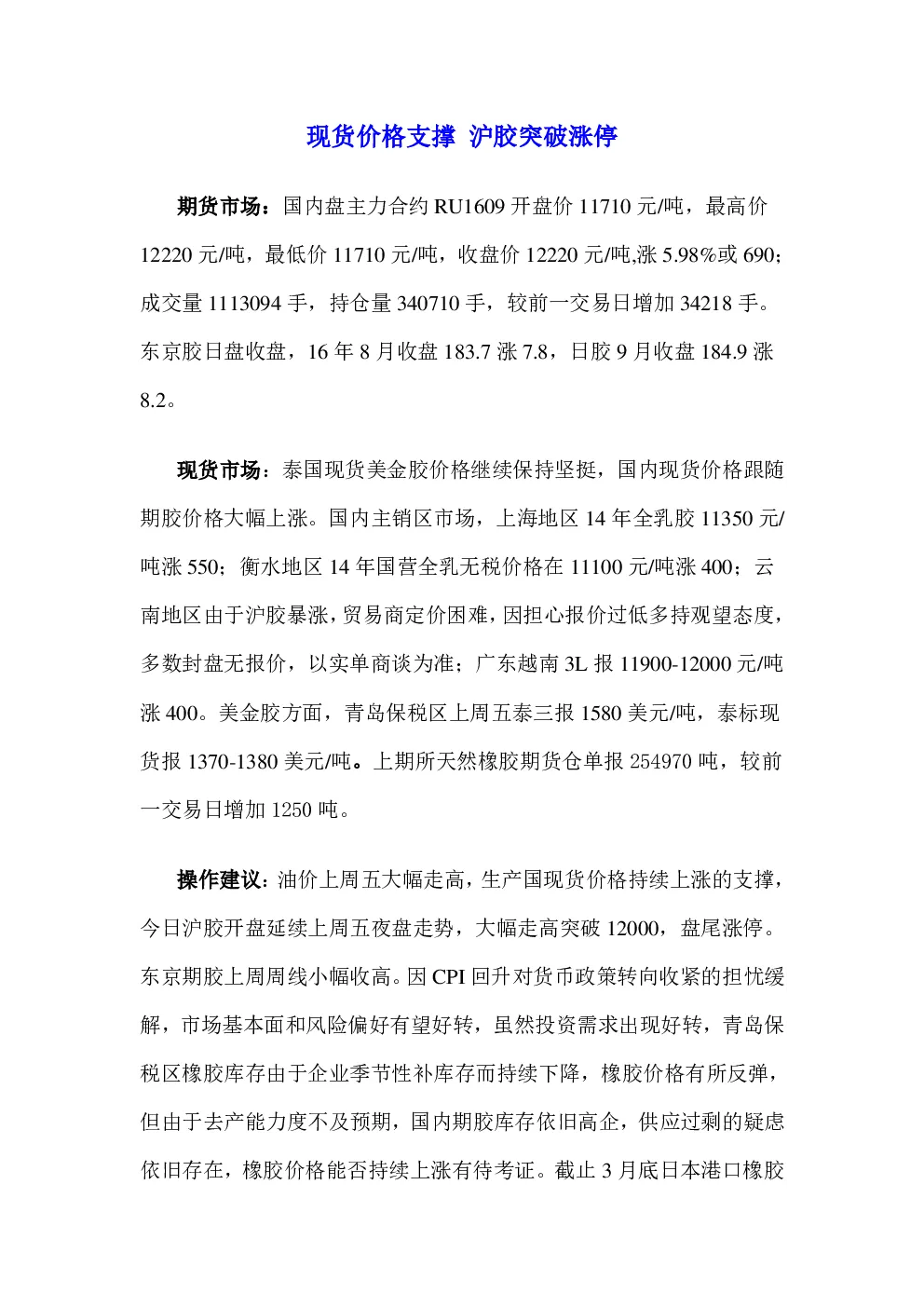 现货价格支撑 沪胶突破涨停

期货市场：国内盘主力合约 RU1609 开盘价 11710 元/吨，最高价 12220 元/吨，最低价 11710 元/吨，收盘价 12220 元/吨,涨 5.98%或 690；成交量 1113094 手，持仓量 340710 手，较前一交易日增加 34218 手。东京胶日盘收盘，16 年 8 月收盘 183.7 涨 7.8，日胶 9 月收盘 184.9 涨 8.2。

现货市场：泰国现货美金胶价格继续保持坚挺，国内现货价格跟随期胶价格大幅上涨。国内主销区市场，上海地区 14 年全乳胶 11350 元/吨涨 550；衡水地区 14 年国营全乳无税价格在 11100 元/吨涨 400；云南地区由于沪胶暴涨，贸易商定价困难，因担心报价过低多持观望态度，多数封盘无报价，以实单商谈为准；广东越南 3L 报 11900-12000 元/吨涨 400。美金胶方面，青岛保税区上周五泰三报 1580 美元/吨，泰标现货报 1370-1380 美元/吨。上期所天然橡胶期货仓单报 254970 吨，较前一交易日增加 1250 吨。

操作建议：油价上周五大幅走高，生产国现货价格持续上涨的支撑，今日沪胶开盘延续上周五夜盘走势，大幅走高突破 12000，盘尾涨停。东京期胶上周周线小幅收高。因 CPI 回升对货币政策转向收紧的担忧缓解，市场基本面和风险偏好有望好转，虽然投资需求出现好转，青岛保税区橡胶库存由于企业季节性补库存而持续下降，橡胶价格有所反弹，但由于去产能力度不及预期，国内期胶库存依旧高企，供应过剩的疑虑依旧存在，橡胶价格能否持续上涨有待考证。截止 3 月底日本港口橡胶